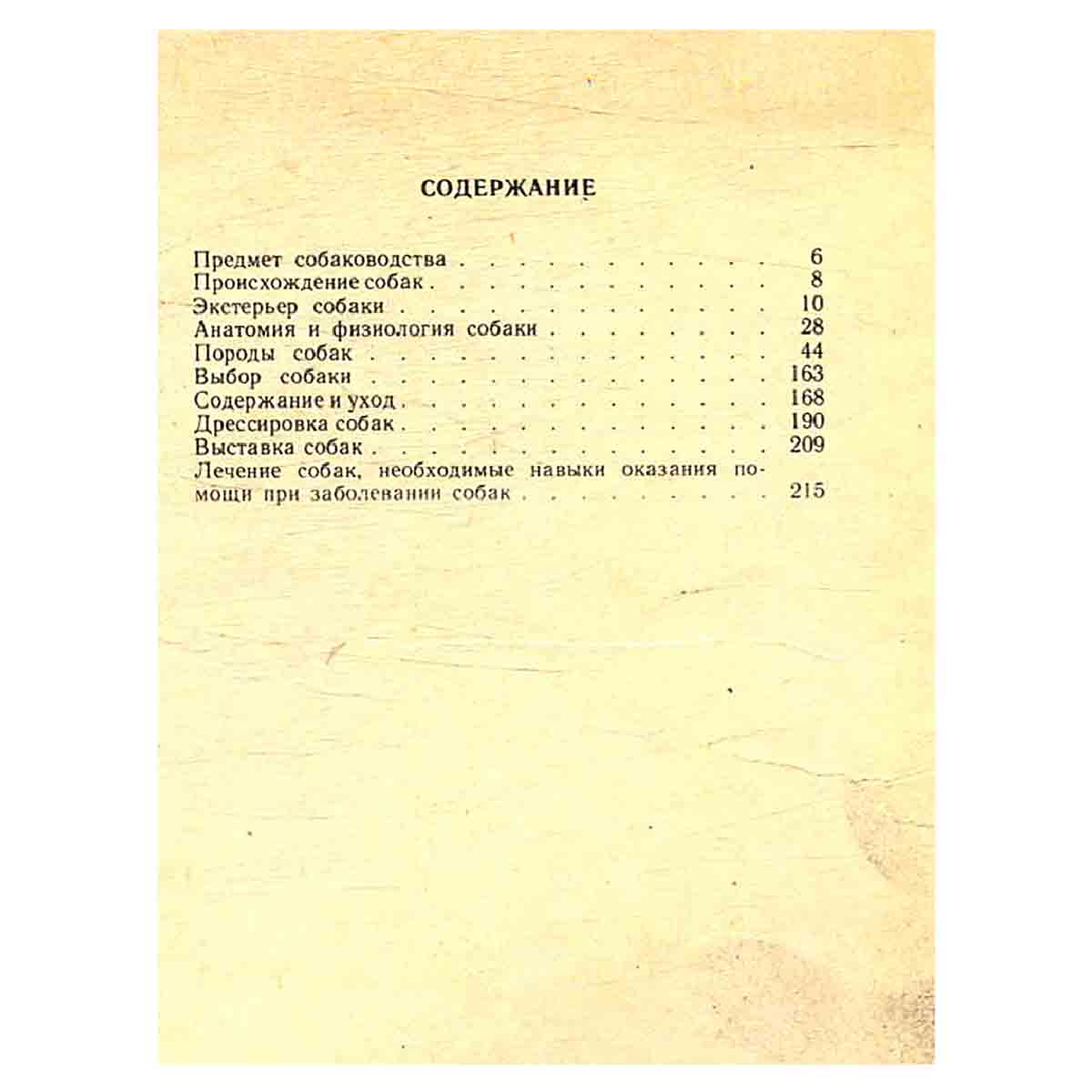 СОДЕРЖАНИЕ

Предмет собаководства 6
Происхождение собак 8
Экстерьер собаки 10
Анатомия и физиология собаки 28
Породы собак 44
Выбор собаки 163
Содержание и уход 168
Дрессировка собак 190
Выставка собак 209
Лечение собак, необходимые навыки оказания помощи при заболевании собак 215